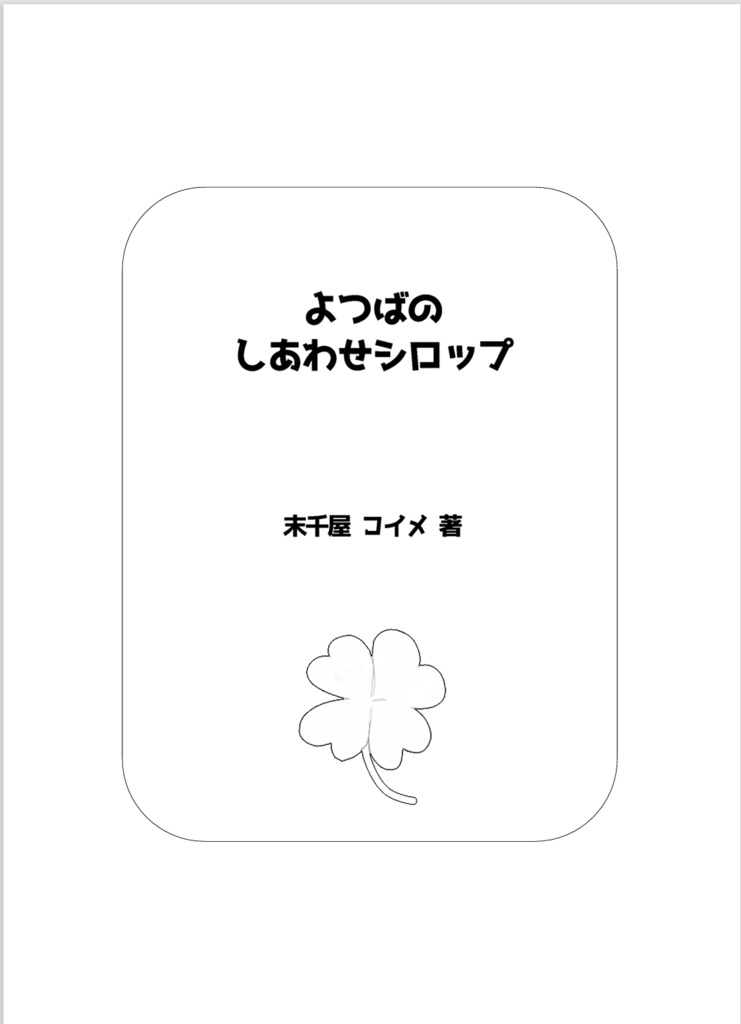 よつばの
しあわせシロップ

末千屋 コイメ 著